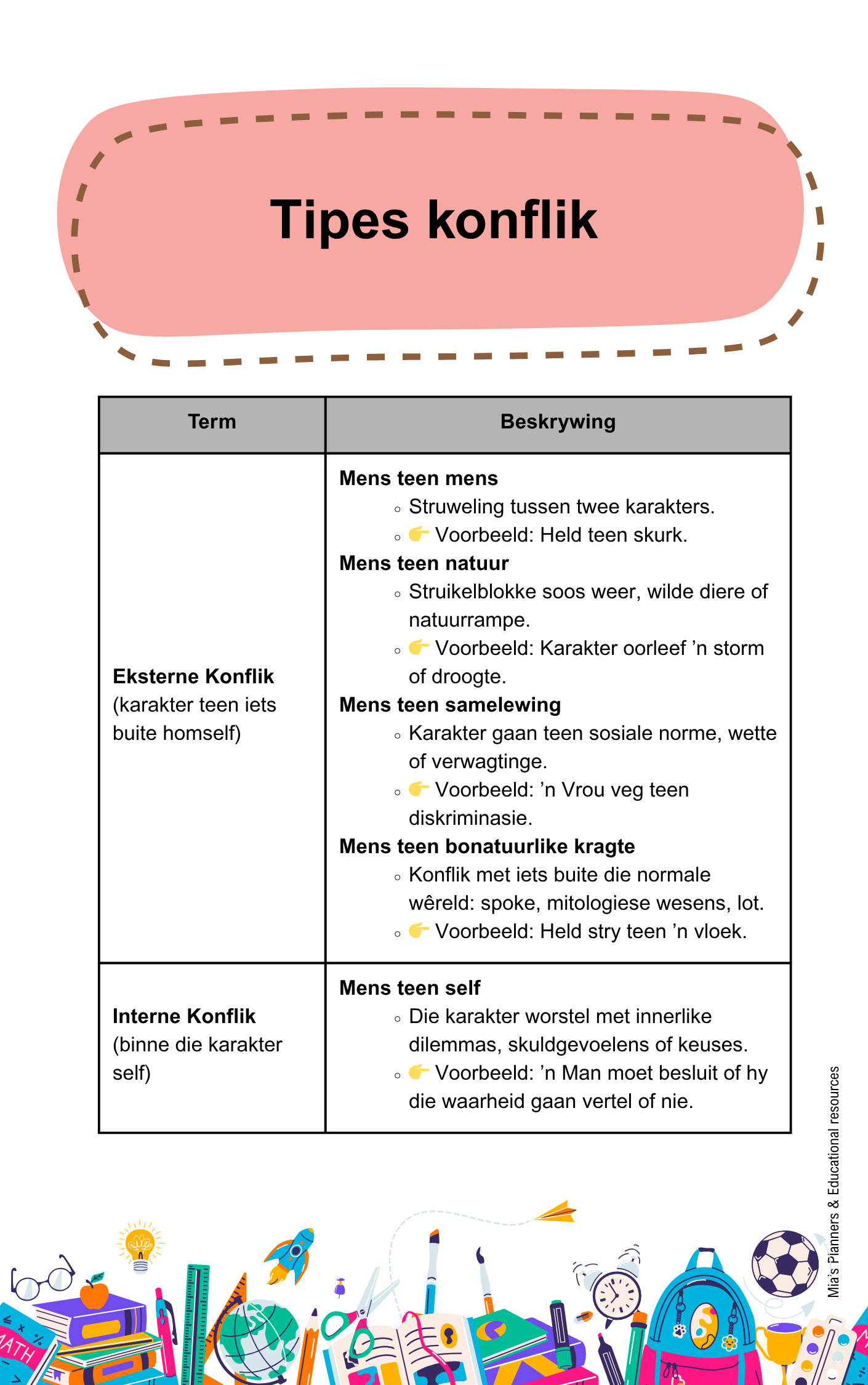 Tipes konflik

| Term | Beskrywing |
|---|---|
| **Eksterne Konflik** (karakter teen iets buite homself) | **Mens teen mens** ◦ Struweling tussen twee karakters. ◦ 👉 Voorbeeld: Held teen skurk. **Mens teen natuur** ◦ Struikelblokke soos weer, wilde diere of natuurrampe. ◦ 👉 Voorbeeld: Karakter oorleef 'n storm of droogte. **Mens teen samelewing** ◦ Karakter gaan teen sosiale norme, wette of verwagtinge. ◦ 👉 Voorbeeld: 'n Vrou veg teen diskriminasie. **Mens teen bonatuurlike kragte** ◦ Konflik met iets buite die normale wêreld: spoke, mitologiese wesens, lot. ◦ 👉 Voorbeeld: Held stry teen 'n vloek. |
| **Interne Konflik** (binne die karakter self) | **Mens teen self** ◦ Die karakter worstel met innerlike dilemmas, skuldgevoelens of keuses. ◦ 👉 Voorbeeld: 'n Man moet besluit of hy die waarheid gaan vertel of nie. |

Mia's Planners & Educational resources

MATH